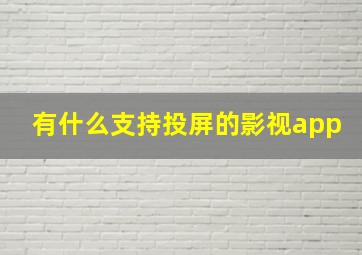 有什么支持投屏的影视app